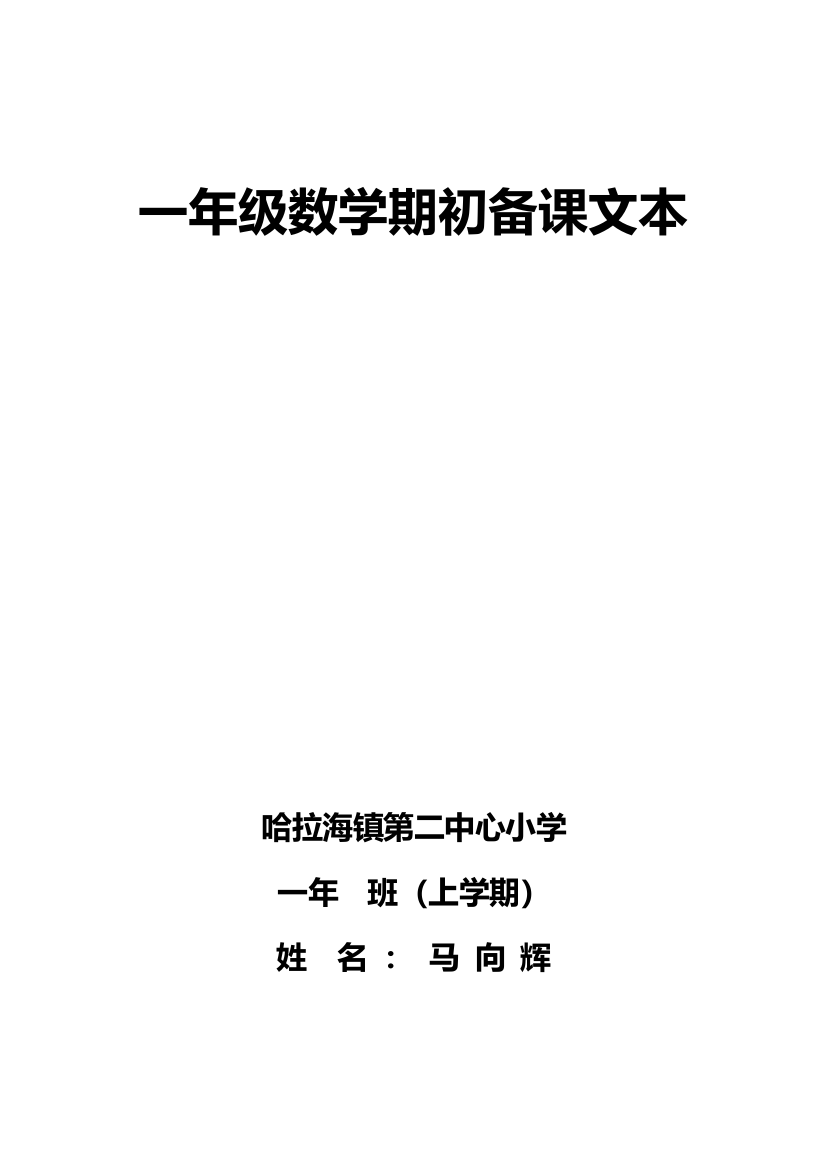 一年级数学期初备课文本

哈拉海镇第二中心小学

一年　班（上学期）

姓　名：　马 向 辉